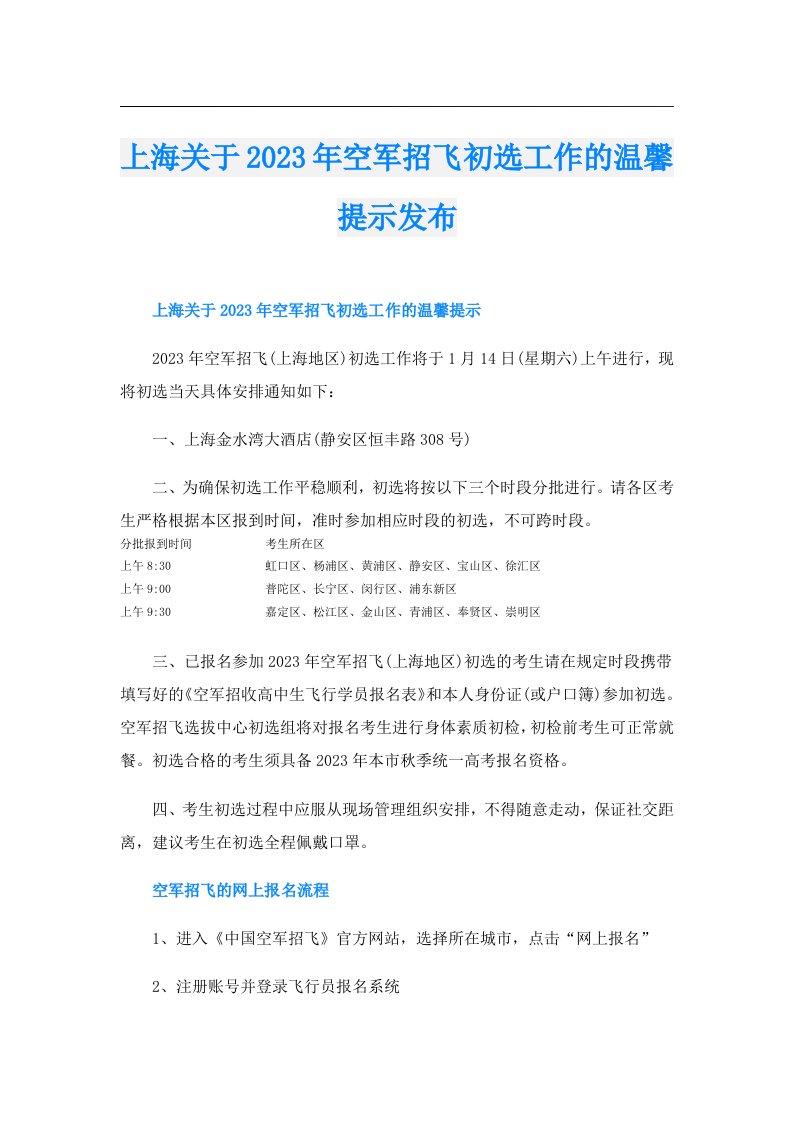 上海关于2023年空军招飞初选工作的温馨提示发布

上海关于2023年空军招飞初选工作的温馨提示

2023年空军招飞(上海地区)初选工作将于1月14日(星期六)上午进行，现将初选当天具体安排通知如下：

一、上海金水湾大酒店(静安区恒丰路308号)

二、为确保初选工作平稳顺利，初选将按以下三个时段分批进行。请各区考生严格根据本区报到时间，准时参加相应时段的初选，不可跨时段。

| 分批报到时间 | 考生所在区 |
|---|---|
| 上午8:30 | 虹口区、杨浦区、黄浦区、静安区、宝山区、徐汇区 |
| 上午9:00 | 普陀区、长宁区、闵行区、浦东新区 |
| 上午9:30 | 嘉定区、松江区、金山区、青浦区、奉贤区、崇明区 |

三、已报名参加2023年空军招飞(上海地区)初选的考生请在规定时段携带填写好的《空军招收高中生飞行学员报名表》和本人身份证(或户口簿)参加初选。空军招飞选拔中心初选组将对报名考生进行身体素质初检，初检前考生可正常就餐。初选合格的考生须具备2023年本市秋季统一高考报名资格。

四、考生初选过程中应服从现场管理组织安排，不得随意走动，保证社交距离，建议考生在初选全程佩戴口罩。

空军招飞的网上报名流程

1、进入《中国空军招飞》官方网站，选择所在城市，点击“网上报名”

2、注册账号并登录飞行员报名系统